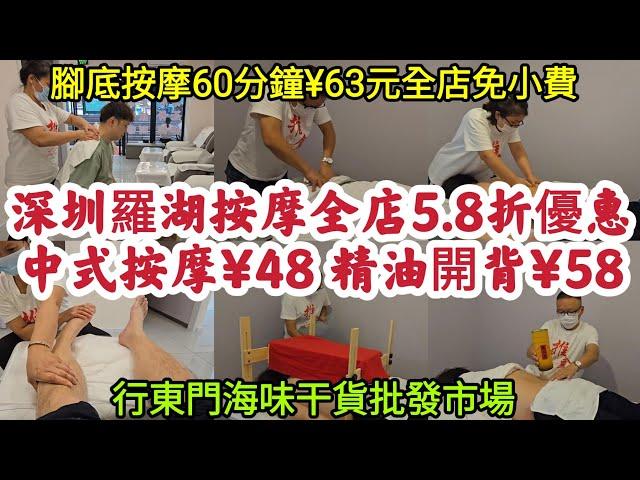 腳底按摩60分鐘¥63元全店免小費

深圳羅湖按摩全店5.8折優惠
中式按摩¥48 精油開背¥58

行東門海味干貨批發市場